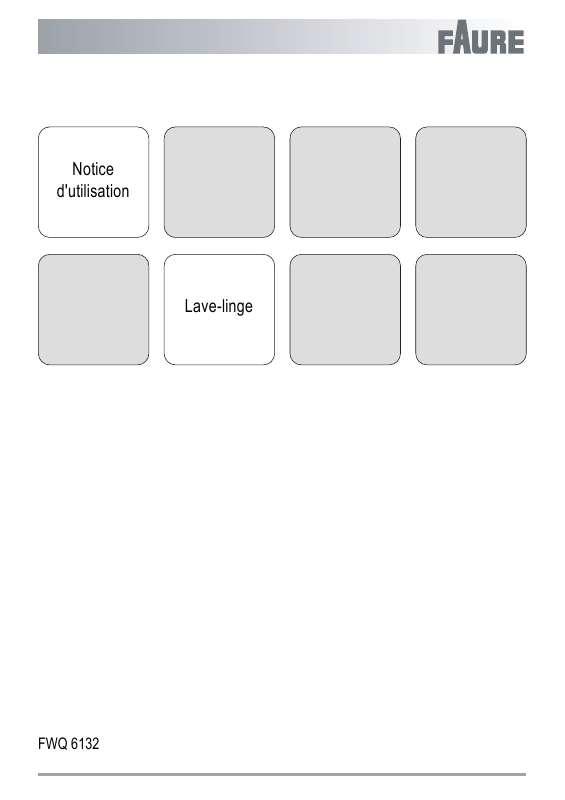 FAURE

Notice d'utilisation

Lave-linge

FWQ 6132